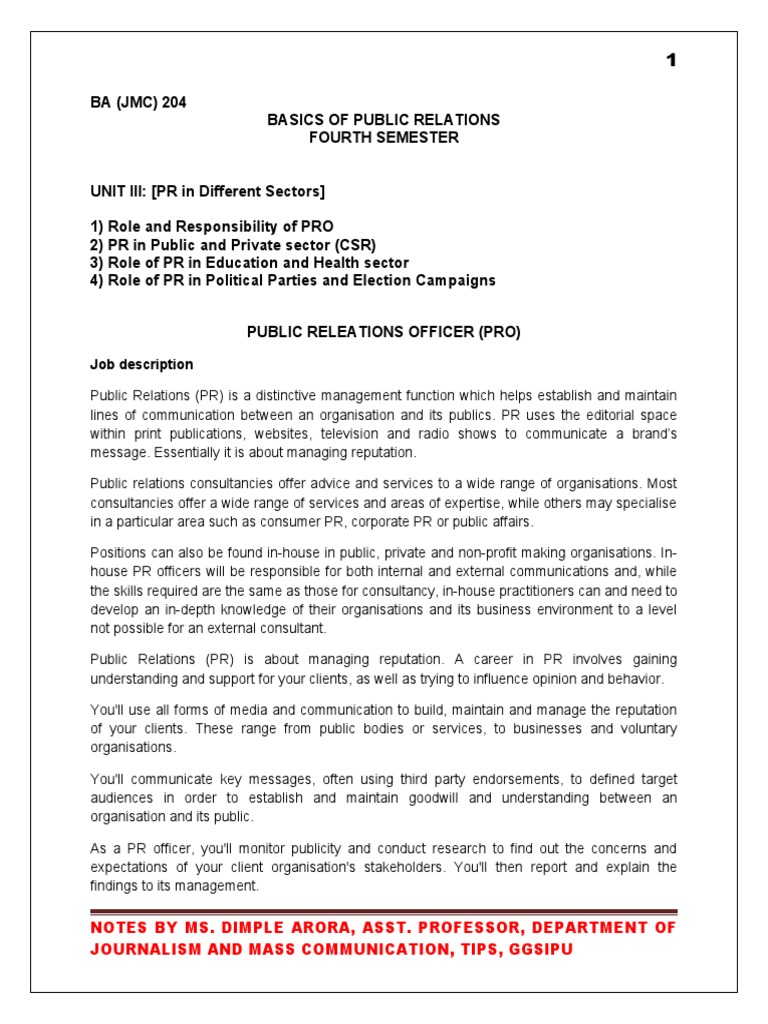 1

BA (JMC) 204

BASICS OF PUBLIC RELATIONS
FOURTH SEMESTER

UNIT III: [PR in Different Sectors]

1) Role and Responsibility of PRO
2) PR in Public and Private sector (CSR)
3) Role of PR in Education and Health sector
4) Role of PR in Political Parties and Election Campaigns

PUBLIC RELEATIONS OFFICER (PRO)

Job description

Public Relations (PR) is a distinctive management function which helps establish and maintain lines of communication between an organisation and its publics. PR uses the editorial space within print publications, websites, television and radio shows to communicate a brand's message. Essentially it is about managing reputation.

Public relations consultancies offer advice and services to a wide range of organisations. Most consultancies offer a wide range of services and areas of expertise, while others may specialise in a particular area such as consumer PR, corporate PR or public affairs.

Positions can also be found in-house in public, private and non-profit making organisations. In-house PR officers will be responsible for both internal and external communications and, while the skills required are the same as those for consultancy, in-house practitioners can and need to develop an in-depth knowledge of their organisations and its business environment to a level not possible for an external consultant.

Public Relations (PR) is about managing reputation. A career in PR involves gaining understanding and support for your clients, as well as trying to influence opinion and behavior.

You'll use all forms of media and communication to build, maintain and manage the reputation of your clients. These range from public bodies or services, to businesses and voluntary organisations.

You'll communicate key messages, often using third party endorsements, to defined target audiences in order to establish and maintain goodwill and understanding between an organisation and its public.

As a PR officer, you'll monitor publicity and conduct research to find out the concerns and expectations of your client organisation's stakeholders. You'll then report and explain the findings to its management.

NOTES BY MS. DIMPLE ARORA, ASST. PROFESSOR, DEPARTMENT OF JOURNALISM AND MASS COMMUNICATION, TIPS, GGSIPU